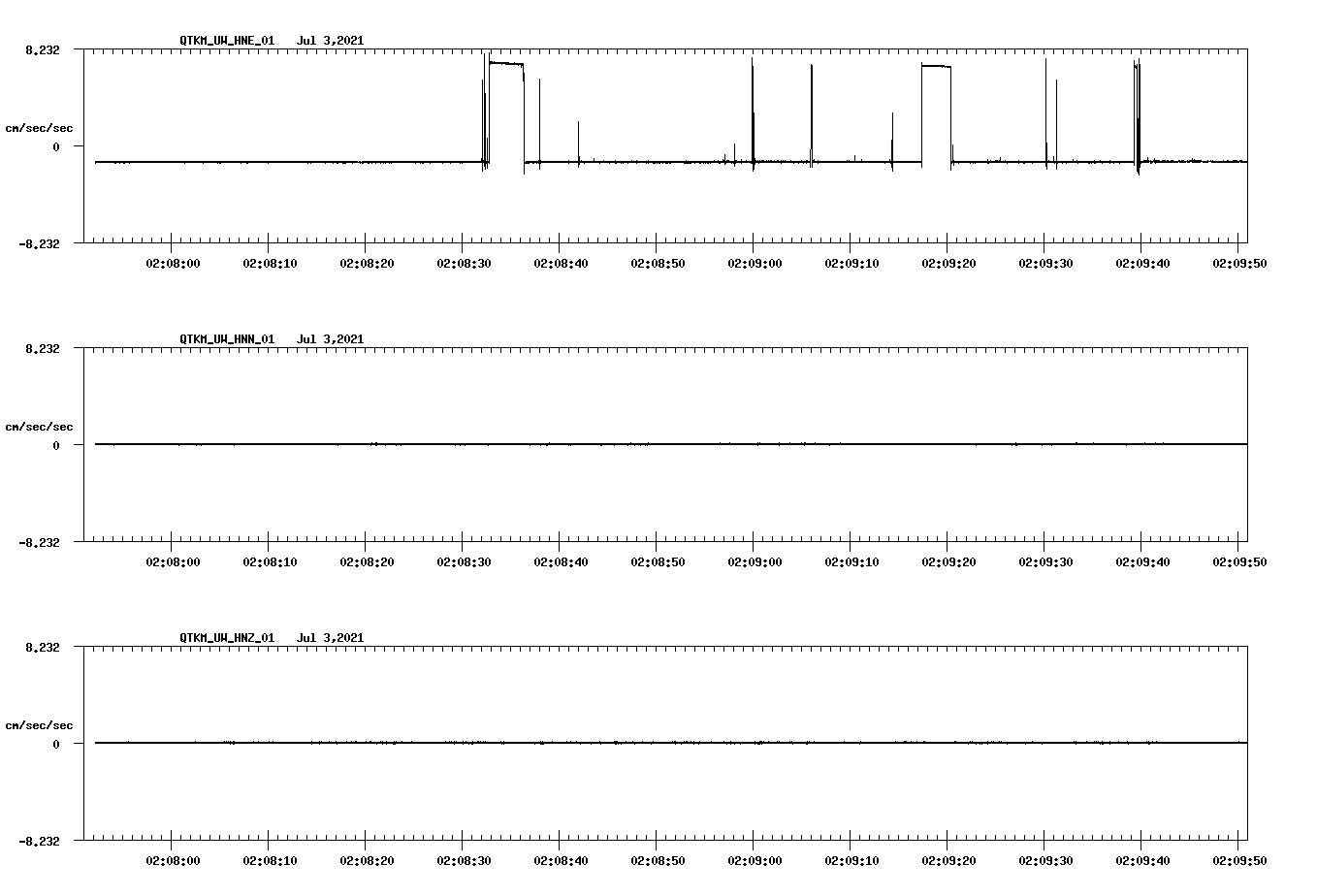 QTKM_UW_HNE_01 Jul 3,2021

8.232

cm/sec/sec

0

-8.232

02:08:00 02:08:10 02:08:20 02:08:30 02:08:40 02:08:50 02:09:00 02:09:10 02:09:20 02:09:30 02:09:40 02:09:50

QTKM_UW_HNN_01 Jul 3,2021

8.232

cm/sec/sec

0

-8.232

02:08:00 02:08:10 02:08:20 02:08:30 02:08:40 02:08:50 02:09:00 02:09:10 02:09:20 02:09:30 02:09:40 02:09:50

QTKM_UW_HNZ_01 Jul 3,2021

8.232

cm/sec/sec

0

-8.232

02:08:00 02:08:10 02:08:20 02:08:30 02:08:40 02:08:50 02:09:00 02:09:10 02:09:20 02:09:30 02:09:40 02:09:50